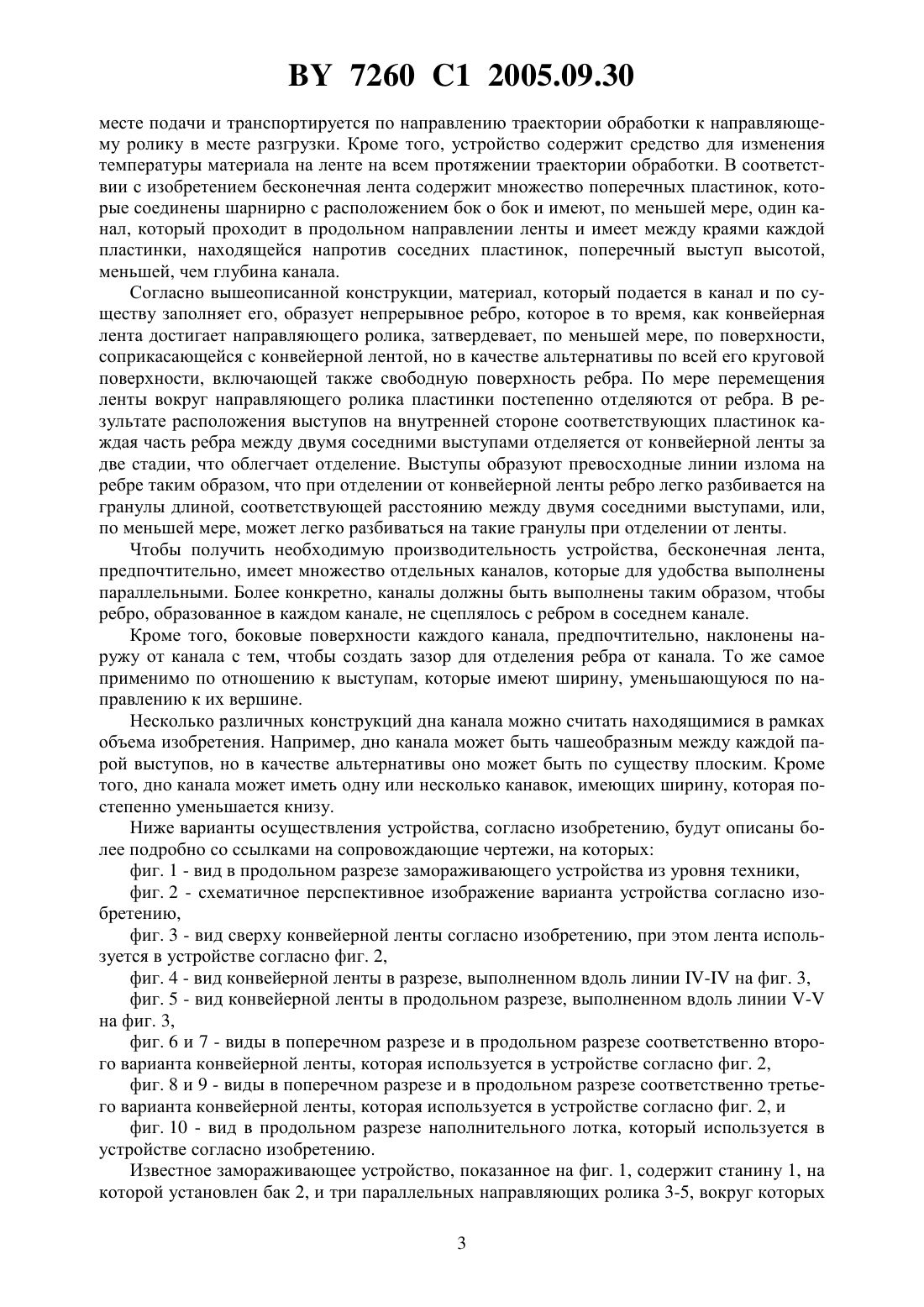 BY 7260 C1 2005.09.30

месте подачи и транспортируется по направлению траектории обработки к направляющему ролику в месте разгрузки. Кроме того, устройство содержит средство для изменения температуры материала на ленте на всем протяжении траектории обработки. В соответствии с изобретением бесконечная лента содержит множество поперечных пластинок, которые соединены шарнирно с расположением бок о бок и имеют, по меньшей мере, один канал, который проходит в продольном направлении ленты и имеет между краями каждой пластинки, находящейся напротив соседних пластинок, поперечный выступ высотой, меньшей, чем глубина канала.

Согласно вышеописанной конструкции, материал, который подается в канал и по существу заполняет его, образует непрерывное ребро, которое в то время, как конвейерная лента достигает направляющего ролика, затвердевает, по меньшей мере, по поверхности, соприкасающейся с конвейерной лентой, но в качестве альтернативы по всей его круговой поверхности, включающей также свободную поверхность ребра. По мере перемещения ленты вокруг направляющего ролика пластинки постепенно отделяются от ребра. В результате расположения выступов на внутренней стороне соответствующих пластинок каждая часть ребра между двумя соседними выступами отделяется от конвейерной ленты за две стадии, что облегчает отделение. Выступы образуют превосходные линии излома на ребре таким образом, что при отделении от конвейерной ленты ребро легко разбивается на гранулы длиной, соответствующей расстоянию между двумя соседними выступами, или, по меньшей мере, может легко разбиваться на такие гранулы при отделении от ленты.

Чтобы получить необходимую производительность устройства, бесконечная лента, предпочтительно, имеет множество отдельных каналов, которые для удобства выполнены параллельными. Более конкретно, каналы должны быть выполнены таким образом, чтобы ребро, образованное в каждом канале, не сцеплялось с ребром в соседнем канале.

Кроме того, боковые поверхности каждого канала, предпочтительно, наклонены наружу от канала с тем, чтобы создать зазор для отделения ребра от канала. То же самое применимо по отношению к выступам, которые имеют ширину, уменьшающуюся по направлению к их вершине.

Несколько различных конструкций дна канала можно считать находящимися в рамках объема изобретения. Например, дно канала может быть чашеобразным между каждой парой выступов, но в качестве альтернативы оно может быть по существу плоским. Кроме того, дно канала может иметь одну или несколько канавок, имеющих ширину, которая постепенно уменьшается книзу.

Ниже варианты осуществления устройства, согласно изобретению, будут описаны более подробно со ссылками на сопровождающие чертежи, на которых:

фиг. 1 - вид в продольном разрезе замораживающего устройства из уровня техники,

фиг. 2 - схематичное перспективное изображение варианта устройства согласно изобретению,

фиг. 3 - вид сверху конвейерной ленты согласно изобретению, при этом лента используется в устройстве согласно фиг. 2,

фиг. 4 - вид конвейерной ленты в разрезе, выполненном вдоль линии IV-IV на фиг. 3,

фиг. 5 - вид конвейерной ленты в продольном разрезе, выполненном вдоль линии V-V на фиг. 3,

фиг. 6 и 7 - виды в поперечном разрезе и в продольном разрезе соответственно второго варианта конвейерной ленты, которая используется в устройстве согласно фиг. 2,

фиг. 8 и 9 - виды в поперечном разрезе и в продольном разрезе соответственно третьего варианта конвейерной ленты, которая используется в устройстве согласно фиг. 2, и

фиг. 10 - вид в продольном разрезе наполнительного лотка, который используется в устройстве согласно изобретению.

Известное замораживающее устройство, показанное на фиг. 1, содержит станину 1, на которой установлен бак 2, и три параллельных направляющих ролика 3-5, вокруг которых

3